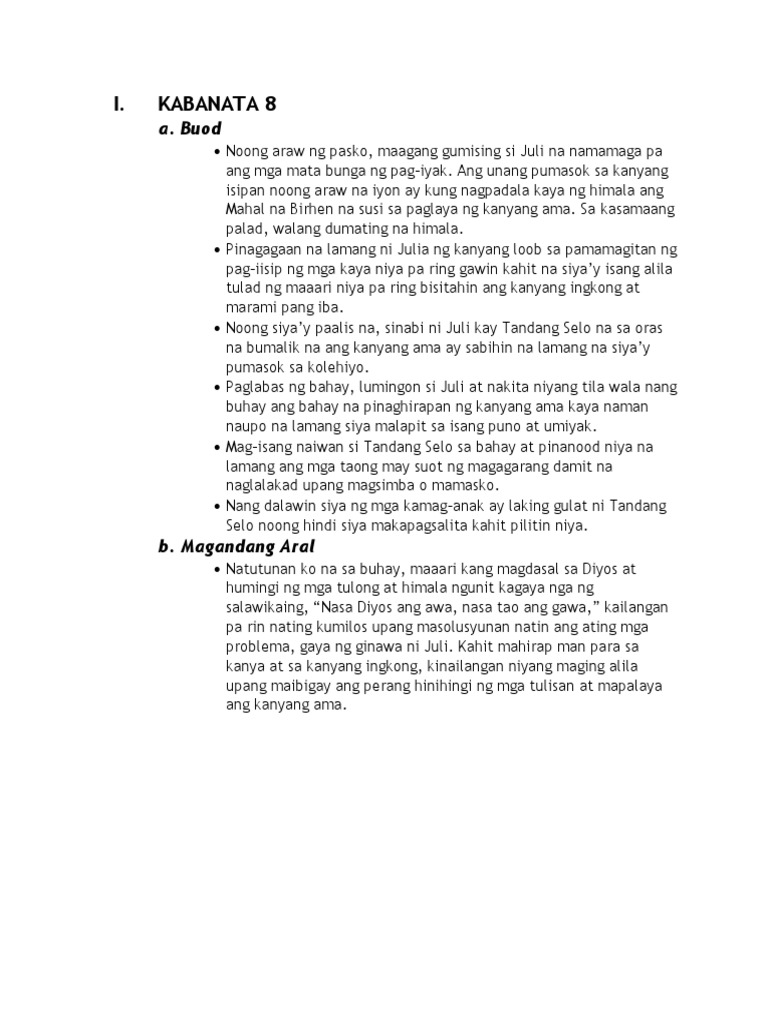 I. KABANATA 8

a. Buod

• Noong araw ng pasko, maagang gumising si Juli na namamaga pa ang mga mata bunga ng pag-iyak. Ang unang pumasok sa kanyang isipan noong araw na iyon ay kung nagpadala kaya ng himala ang Mahal na Birhen na susi sa paglaya ng kanyang ama. Sa kasamaang palad, walang dumating na himala.

• Pinagagaan na lamang ni Julia ng kanyang loob sa pamamagitan ng pag-iisip ng mga kaya niya pa ring gawin kahit na siya'y isang alila tulad ng maaari niya pa ring bisitahin ang kanyang ingkong at marami pang iba.

• Noong siya'y paalis na, sinabi ni Juli kay Tandang Selo na sa oras na bumalik na ang kanyang ama ay sabihin na lamang na siya'y pumasok sa kolehiyo.

• Paglabas ng bahay, lumingon si Juli at nakita niyang tila wala nang buhay ang bahay na pinaghirapan ng kanyang ama kaya naman naupo na lamang siya malapit sa isang puno at umiyak.

• Mag-isang naiwan si Tandang Selo sa bahay at pinanood niya na lamang ang mga taong may suot ng magagarang damit na naglalakad upang magsimba o mamasko.

• Nang dalawin siya ng mga kamag-anak ay laking gulat ni Tandang Selo noong hindi siya makapagsalita kahit pilitin niya.

b. Magandang Aral

• Natutunan ko na sa buhay, maaari kang magdasal sa Diyos at humingi ng mga tulong at himala ngunit kagaya nga ng salawikaing, "Nasa Diyos ang awa, nasa tao ang gawa," kailangan pa rin nating kumilos upang masolusyunan natin ang ating mga problema, gaya ng ginawa ni Juli. Kahit mahirap man para sa kanya at sa kanyang ingkong, kinailangan niyang maging alila upang maibigay ang perang hinihingi ng mga tulisan at mapalaya ang kanyang ama.